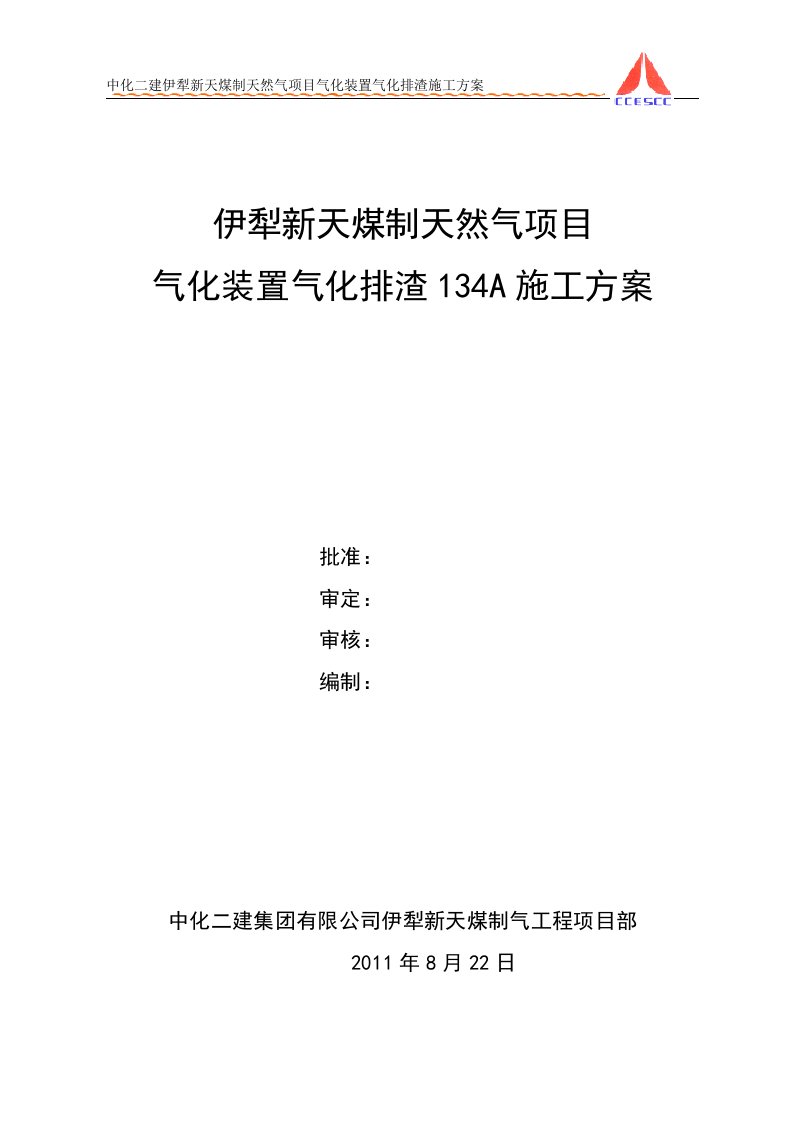 中化二建伊犁新天煤制天然气项目气化装置气化排渣施工方案

CCESCC

伊犁新天煤制天然气项目

气化装置气化排渣 134A 施工方案

批准：

审定：

审核：

编制：

中化二建集团有限公司伊犁新天煤制气工程项目部

2011 年 8 月 22 日